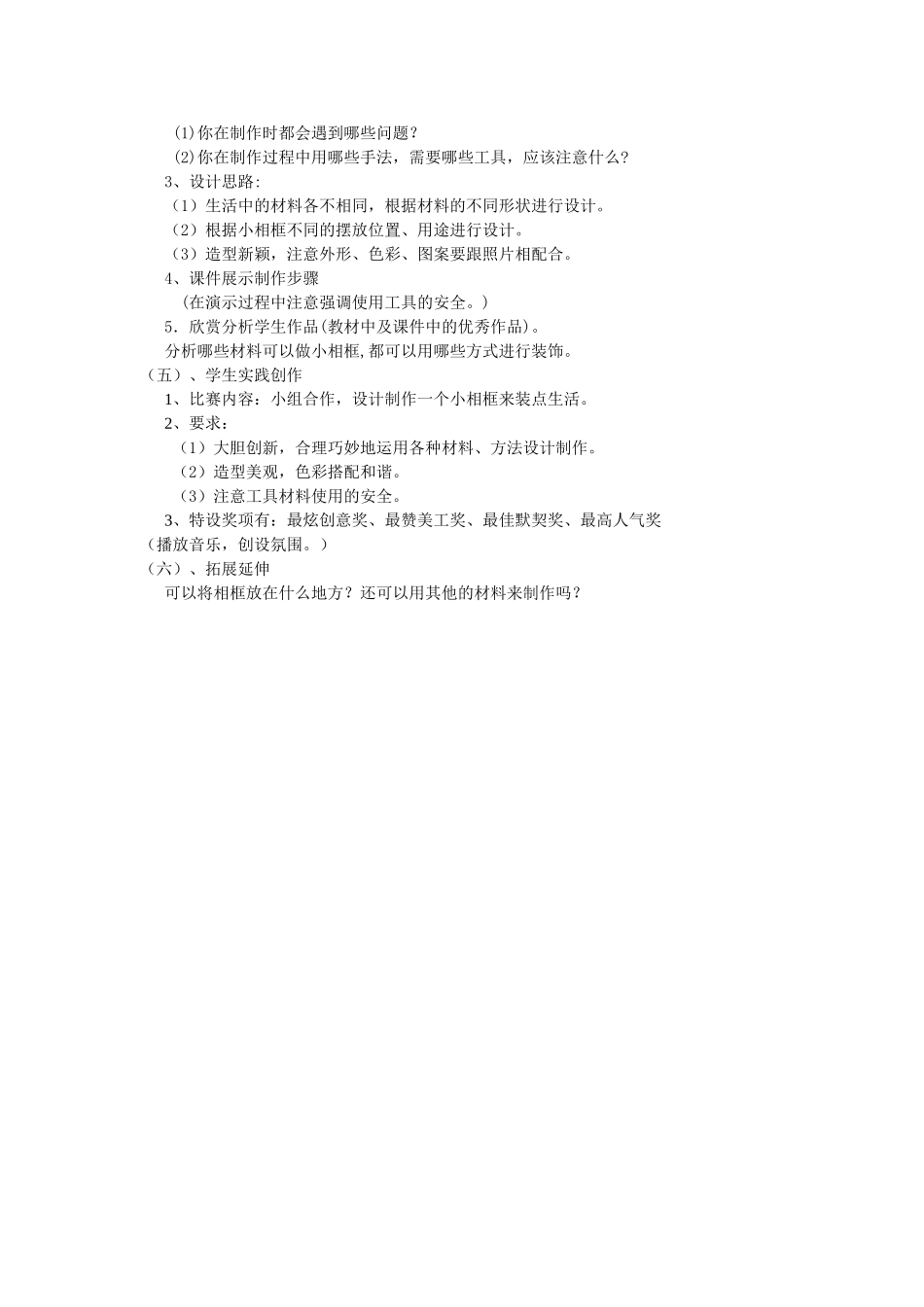 (1)你在制作时都会遇到哪些问题？

(2)你在制作过程中用哪些手法，需要哪些工具，应该注意什么？

3、设计思路:

（1）生活中的材料各不相同，根据材料的不同形状进行设计。

（2）根据小相框不同的摆放位置、用途进行设计。

（3）造型新颖，注意外形、色彩、图案要跟照片相配合。

4、课件展示制作步骤

(在演示过程中注意强调使用工具的安全。)

5．欣赏分析学生作品(教材中及课件中的优秀作品)。

分析哪些材料可以做小相框,都可以用哪些方式进行装饰。

（五）、学生实践创作

1、比赛内容：小组合作，设计制作一个小相框来装点生活。

2、要求：

（1）大胆创新，合理巧妙地运用各种材料、方法设计制作。

（2）造型美观，色彩搭配和谐。

（3）注意工具材料使用的安全。

3、特设奖项有：最炫创意奖、最赞美工奖、最佳默契奖、最高人气奖

（播放音乐，创设氛围。）

（六）、拓展延伸

可以将相框放在什么地方？还可以用其他的材料来制作吗？